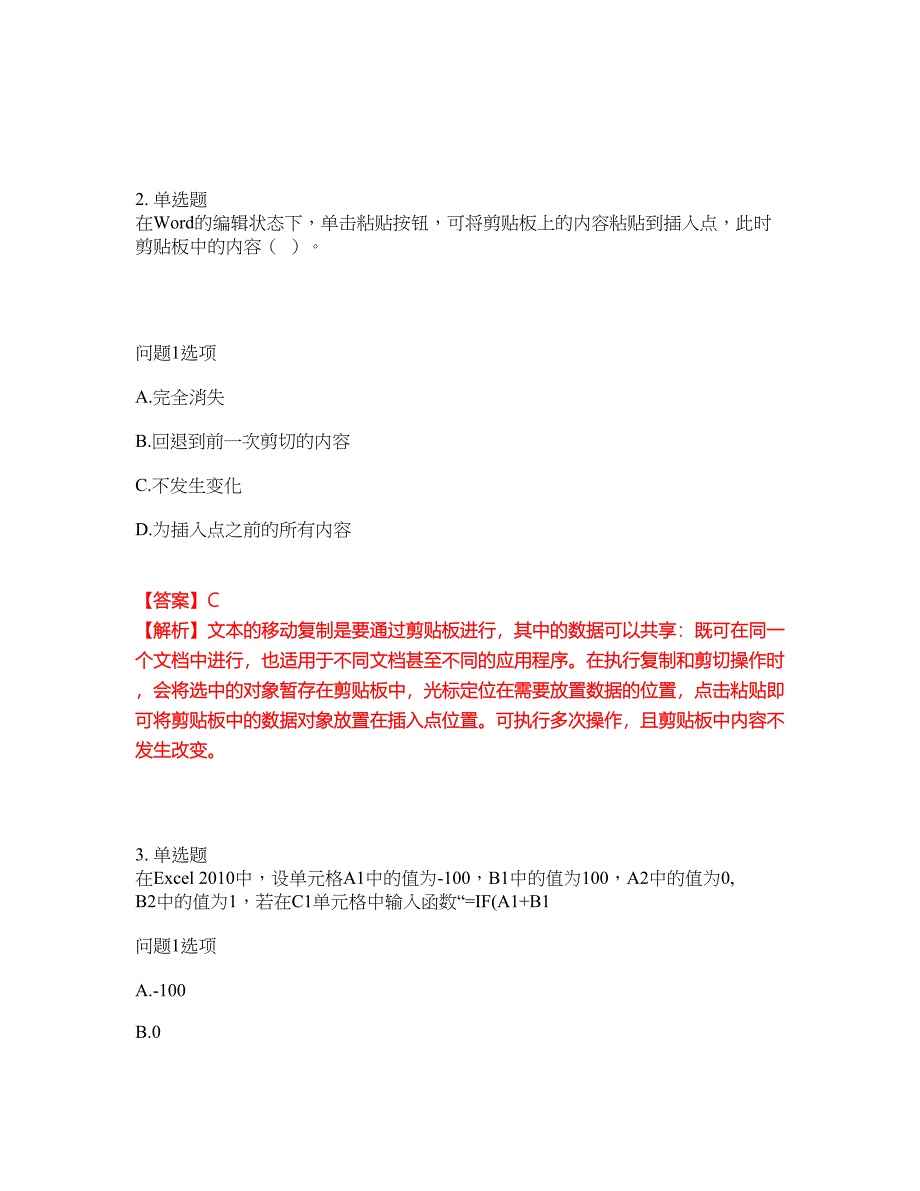 2. 单选题
在Word的编辑状态下，单击粘贴按钮，可将剪贴板上的内容粘贴到插入点，此时剪贴板中的内容（ ）。

问题1选项

A.完全消失

B.回退到前一次剪切的内容

C.不发生变化

D.为插入点之前的所有内容

【答案】C
【解析】文本的移动复制是要通过剪贴板进行，其中的数据可以共享：既可在同一个文档中进行，也适用于不同文档甚至不同的应用程序。在执行复制和剪切操作时，会将选中的对象暂存在剪贴板中，光标定位在需要放置数据的位置，点击粘贴即可将剪贴板中的数据对象放置在插入点位置。可执行多次操作，且剪贴板中内容不发生改变。

3. 单选题
在Excel 2010中，设单元格A1中的值为-100，B1中的值为100，A2中的值为0, B2中的值为1，若在C1单元格中输入函数“=IF(A1+B1

问题1选项

A.-100

B.0